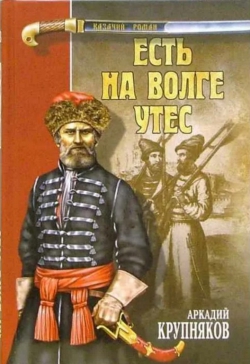 КАЗАЧИЙ РОМАН

ЕСТЬ НА ВОЛГЕ УТЕС

АРКАДИЙ КРУПНЯКОВ